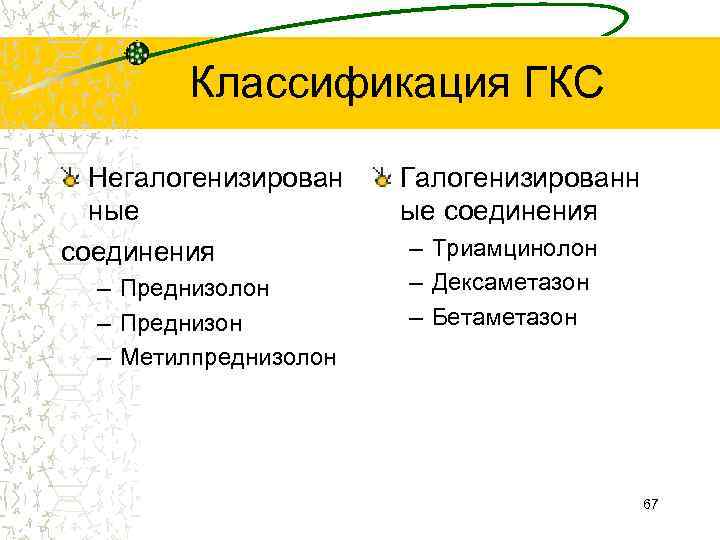 Классификация ГКС

Негалогенизированные

соединения
– Преднизолон
– Преднизон
– Метилпреднизолон

Галогенизированные соединения
– Триамцинолон
– Дексаметазон
– Бетаметазон

67